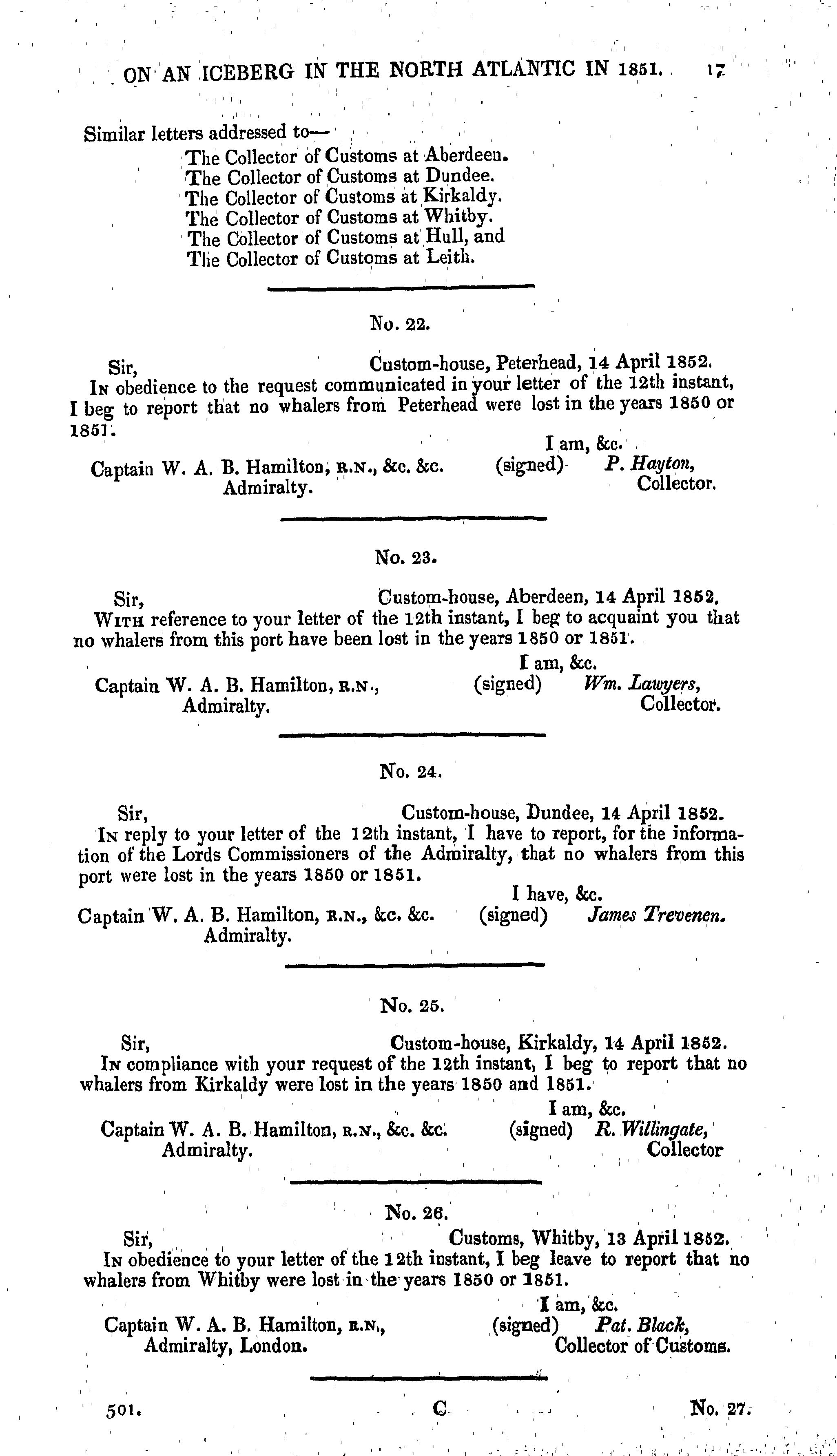 ON AN ICEBERG IN THE NORTH ATLANTIC IN 1851. 17

Similar letters addressed to—
The Collector of Customs at Aberdeen.
The Collector of Customs at Dundee.
The Collector of Customs at Kirkaldy.
The Collector of Customs at Whitby.
The Collector of Customs at Hull, and
The Collector of Customs at Leith.

No. 22.

Sir, Custom-house, Peterhead, 14 April 1852.
In obedience to the request communicated in your letter of the 12th instant, I beg to report that no whalers from Peterhead were lost in the years 1850 or 1851.
I am, &c.
Captain W. A. B. Hamilton, R.N., &c. &c. Admiralty. (signed) P. Hayton, Collector.

No. 23.

Sir, Custom-house, Aberdeen, 14 April 1852.
With reference to your letter of the 12th instant, I beg to acquaint you that no whalers from this port have been lost in the years 1850 or 1851.
I am, &c.
Captain W. A. B. Hamilton, R.N., Admiralty. (signed) Wm. Lawyers, Collector.

No. 24.

Sir, Custom-house, Dundee, 14 April 1852.
In reply to your letter of the 12th instant, I have to report, for the information of the Lords Commissioners of the Admiralty, that no whalers from this port were lost in the years 1850 or 1851.
I have, &c.
Captain W. A. B. Hamilton, R.N., &c. &c. Admiralty. (signed) James Trevenen.

No. 25.

Sir, Custom-house, Kirkaldy, 14 April 1852.
In compliance with your request of the 12th instant, I beg to report that no whalers from Kirkaldy were lost in the years 1850 and 1851.
I am, &c.
Captain W. A. B. Hamilton, R.N., &c. &c. Admiralty. (signed) R. Willingate, Collector

No. 26.

Sir, Customs, Whitby, 13 April 1852.
In obedience to your letter of the 12th instant, I beg leave to report that no whalers from Whitby were lost in the years 1850 or 1851.
I am, &c.
Captain W. A. B. Hamilton, R.N., Admiralty, London. (signed) Pat. Black, Collector of Customs.

501. C No. 27.